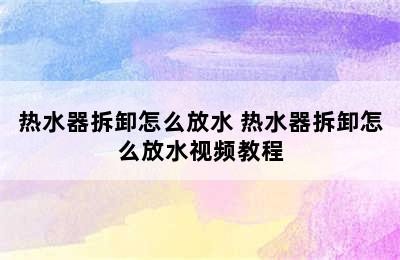 热水器拆卸怎么放水 热水器拆卸怎么放水视频教程